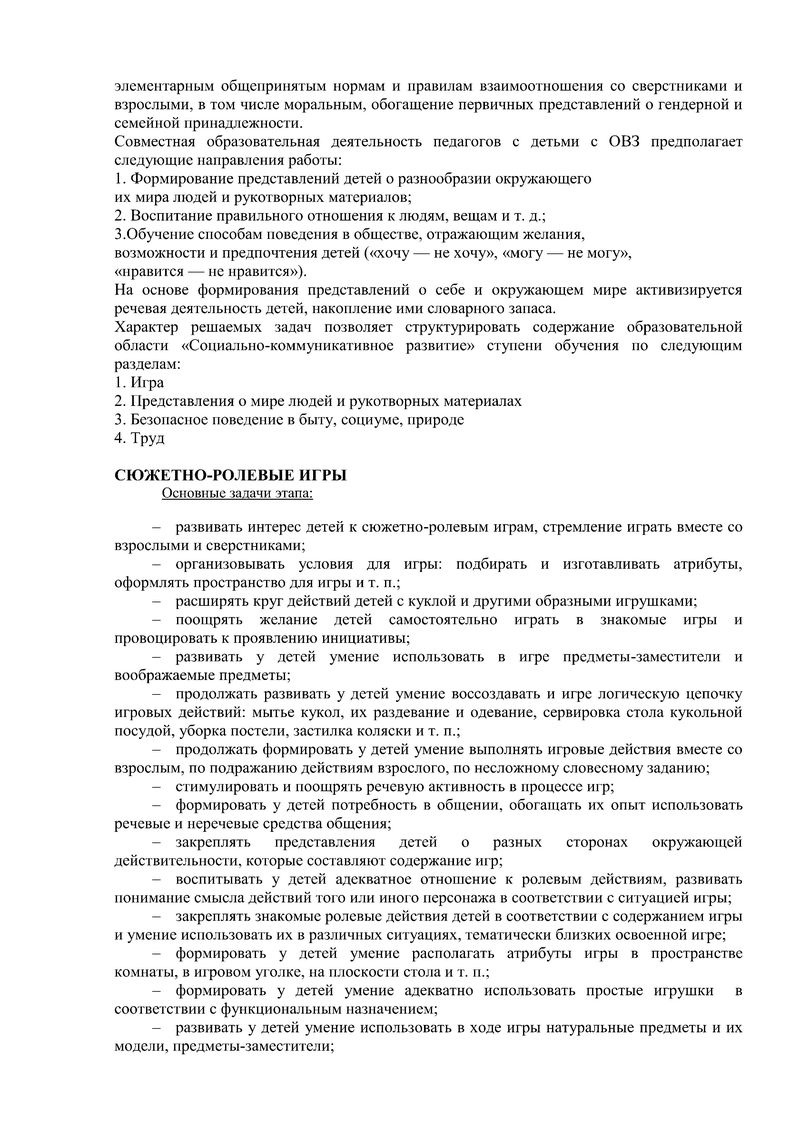 элементарным общепринятым нормам и правилам взаимоотношения со сверстниками и взрослыми, в том числе моральным, обогащение первичных представлений о гендерной и семейной принадлежности.
Совместная образовательная деятельность педагогов с детьми с ОВЗ предполагает следующие направления работы:
1. Формирование представлений детей о разнообразии окружающего
их мира людей и рукотворных материалов;
2. Воспитание правильного отношения к людям, вещам и т. д.;
3.Обучение способам поведения в обществе, отражающим желания, возможности и предпочтения детей («хочу — не хочу», «могу — не могу», «нравится — не нравится»).
На основе формирования представлений о себе и окружающем мире активизируется речевая деятельность детей, накопление ими словарного запаса.
Характер решаемых задач позволяет структурировать содержание образовательной области «Социально-коммуникативное развитие» ступени обучения по следующим разделам:
1. Игра
2. Представления о мире людей и рукотворных материалах
3. Безопасное поведение в быту, социуме, природе
4. Труд

СЮЖЕТНО-РОЛЕВЫЕ ИГРЫ
Основные задачи этапа:

– развивать интерес детей к сюжетно-ролевым играм, стремление играть вместе со взрослыми и сверстниками;
– организовывать условия для игры: подбирать и изготавливать атрибуты, оформлять пространство для игры и т. п.;
– расширять круг действий детей с куклой и другими образными игрушками;
– поощрять желание детей самостоятельно играть в знакомые игры и провоцировать к проявлению инициативы;
– развивать у детей умение использовать в игре предметы-заместители и воображаемые предметы;
– продолжать развивать у детей умение воссоздавать и игре логическую цепочку игровых действий: мытье кукол, их раздевание и одевание, сервировка стола кукольной посудой, уборка постели, застилка коляски и т. п.;
– продолжать формировать у детей умение выполнять игровые действия вместе со взрослым, по подражанию действиям взрослого, по несложному словесному заданию;
– стимулировать и поощрять речевую активность в процессе игр;
– формировать у детей потребность в общении, обогащать их опыт использовать речевые и неречевые средства общения;
– закреплять представления детей о разных сторонах окружающей действительности, которые составляют содержание игр;
– воспитывать у детей адекватное отношение к ролевым действиям, развивать понимание смысла действий того или иного персонажа в соответствии с ситуацией игры;
– закреплять знакомые ролевые действия детей в соответствии с содержанием игры и умение использовать их в различных ситуациях, тематически близких освоенной игре;
– формировать у детей умение располагать атрибуты игры в пространстве комнаты, в игровом уголке, на плоскости стола и т. п.;
– формировать у детей умение адекватно использовать простые игрушки в соответствии с функциональным назначением;
– развивать у детей умение использовать в ходе игры натуральные предметы и их модели, предметы-заместители;